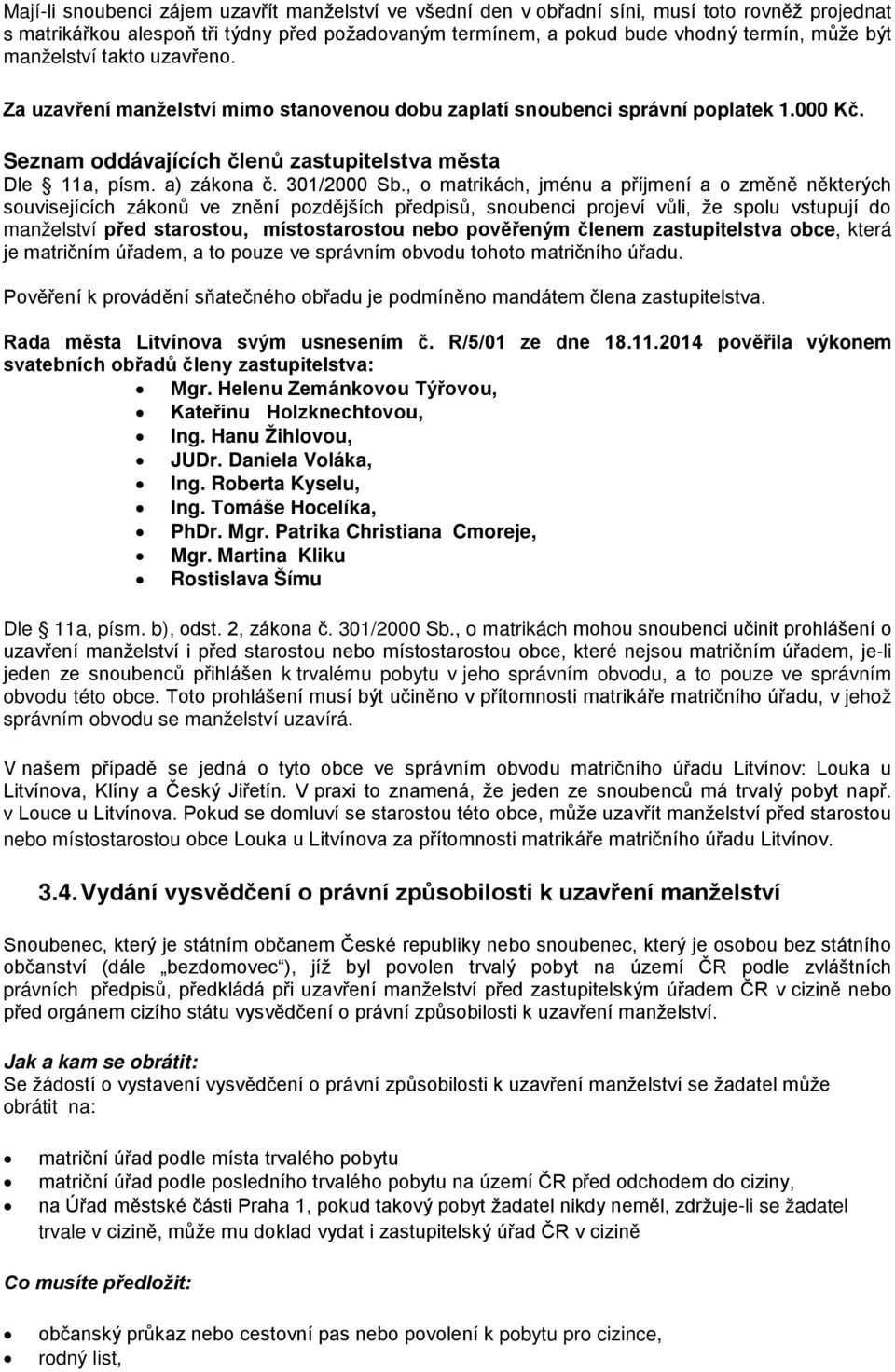 Mají-li snoubenci zájem uzavřít manželství ve všední den v obřadní síni, musí toto rovněž projednat s matrikářkou alespoň tři týdny před požadovaným termínem, a pokud bude vhodný termín, může být manželství takto uzavřeno.

Za uzavření manželství mimo stanovenou dobu zaplatí snoubenci správní poplatek 1.000 Kč.

Seznam oddávajících členů zastupitelstva města

Dle § 11a, písm. a) zákona č. 301/2000 Sb., o matrikách, jménu a příjmení a o změně některých souvisejících zákonů ve znění pozdějších předpisů, snoubenci projeví vůli, že spolu vstupují do manželství před starostou, místostarostou nebo pověřeným členem zastupitelstva obce, která je matričním úřadem, a to pouze ve správním obvodu tohoto matričního úřadu.

Pověření k provádění sňatečného obřadu je podmíněno mandátem člena zastupitelstva.

Rada města Litvínova svým usnesením č. R/5/01 ze dne 18.11.2014 pověřila výkonem svatebních obřadů členy zastupitelstva:

- Mgr. Helenu Zemánkovou Týřovou,
- Kateřinu Holzknechtovou,
- Ing. Hanu Žihlovou,
- JUDr. Daniela Voláka,
- Ing. Roberta Kyselu,
- Ing. Tomáše Hocelíka,
- PhDr. Mgr. Patrika Christiana Cmoreje,
- Mgr. Martina Kliku
- Rostislava Šímu

Dle § 11a, písm. b), odst. 2, zákona č. 301/2000 Sb., o matrikách mohou snoubenci učinit prohlášení o uzavření manželství i před starostou nebo místostarostou obce, které nejsou matričním úřadem, je-li jeden ze snoubenců přihlášen k trvalému pobytu v jeho správním obvodu, a to pouze ve správním obvodu této obce. Toto prohlášení musí být učiněno v přítomnosti matrikáře matričního úřadu, v jehož správním obvodu se manželství uzavírá.

V našem případě se jedná o tyto obce ve správním obvodu matričního úřadu Litvínov: Louka u Litvínova, Klíny a Český Jiřetín. V praxi to znamená, že jeden ze snoubenců má trvalý pobyt např. v Louce u Litvínova. Pokud se domluví se starostou této obce, může uzavřít manželství před starostou nebo místostarostou obce Louka u Litvínova za přítomnosti matrikáře matričního úřadu Litvínov.

3.4. Vydání vysvědčení o právní způsobilosti k uzavření manželství

Snoubenec, který je státním občanem České republiky nebo snoubenec, který je osobou bez státního občanství (dále „bezdomovec“), jíž byl povolen trvalý pobyt na území ČR podle zvláštních právních předpisů, předkládá při uzavření manželství před zastupitelským úřadem ČR v cizině nebo před orgánem cizího státu vysvědčení o právní způsobilosti k uzavření manželství.

Jak a kam se obrátit:
Se žádostí o vystavení vysvědčení o právní způsobilosti k uzavření manželství se žadatel může obrátit na:

- matriční úřad podle místa trvalého pobytu
- matriční úřad podle posledního trvalého pobytu na území ČR před odchodem do ciziny,
- na Úřad městské části Praha 1, pokud takový pobyt žadatel nikdy neměl, zdržuje-li se žadatel trvale v cizině, může mu doklad vydat i zastupitelský úřad ČR v cizině

Co musíte předložit:

- občanský průkaz nebo cestovní pas nebo povolení k pobytu pro cizince,
- rodný list,